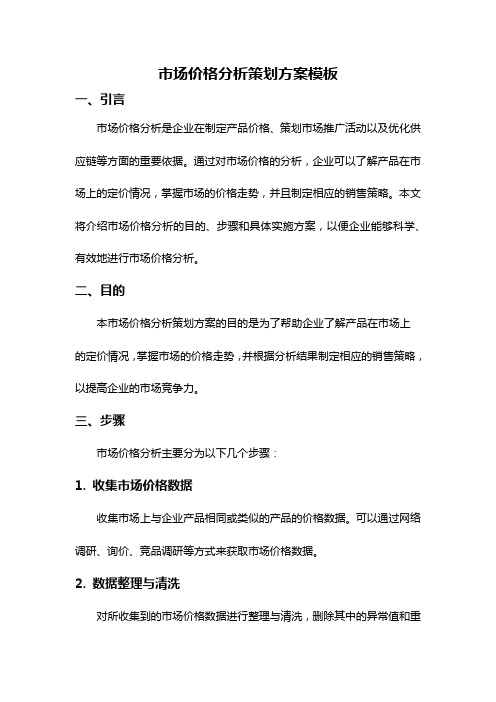 市场价格分析策划方案模板

一、引言

市场价格分析是企业在制定产品价格、策划市场推广活动以及优化供应链等方面的重要依据。通过对市场价格的分析，企业可以了解产品在市场上的定价情况，掌握市场的价格走势，并且制定相应的销售策略。本文将介绍市场价格分析的目的、步骤和具体实施方案，以便企业能够科学、有效地进行市场价格分析。

二、目的

本市场价格分析策划方案的目的是为了帮助企业了解产品在市场上的定价情况，掌握市场的价格走势，并根据分析结果制定相应的销售策略，以提高企业的市场竞争力。

三、步骤

市场价格分析主要分为以下几个步骤：

1. 收集市场价格数据

收集市场上与企业产品相同或类似的产品的价格数据。可以通过网络调研、询价、竞品调研等方式来获取市场价格数据。

2. 数据整理与清洗

对所收集到的市场价格数据进行整理与清洗，删除其中的异常值和重